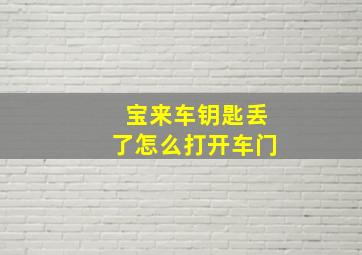 宝来车钥匙丢了怎么打开车门